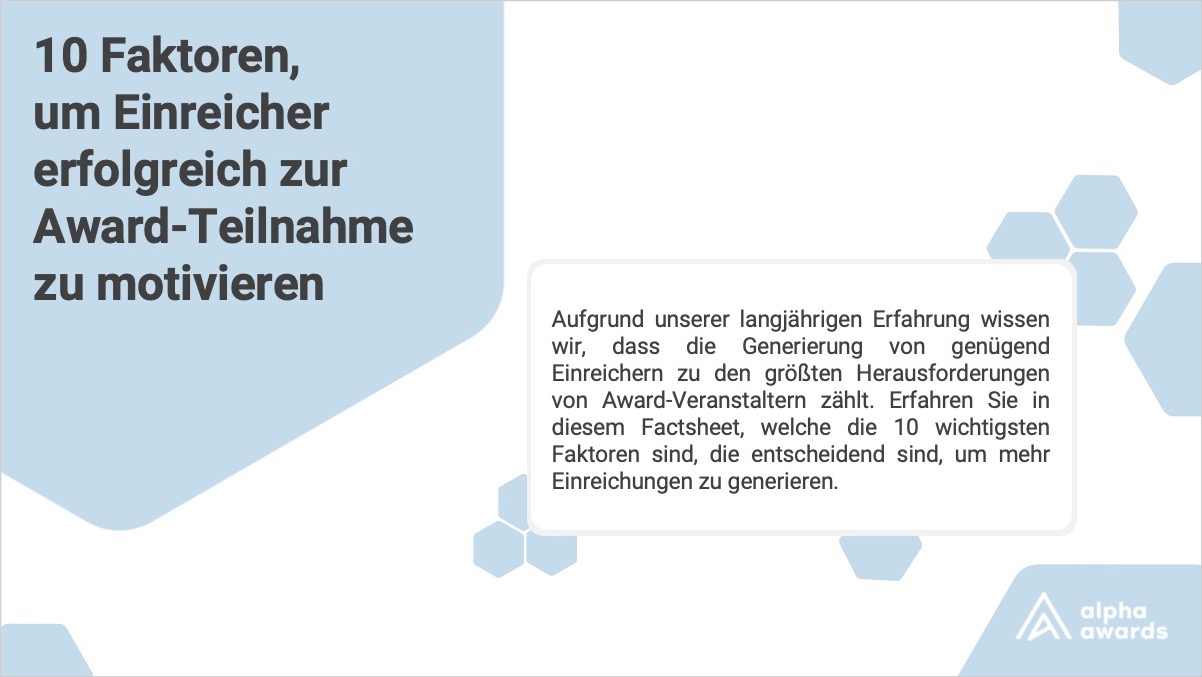 10 Faktoren, um Einreicher erfolgreich zur Award-Teilnahme zu motivieren

Aufgrund unserer langjährigen Erfahrung wissen wir, dass die Generierung von genügend Einreichern zu den größten Herausforderungen von Award-Veranstaltern zählt. Erfahren Sie in diesem Factsheet, welche die 10 wichtigsten Faktoren sind, die entscheidend sind, um mehr Einreichungen zu generieren.

alpha awards